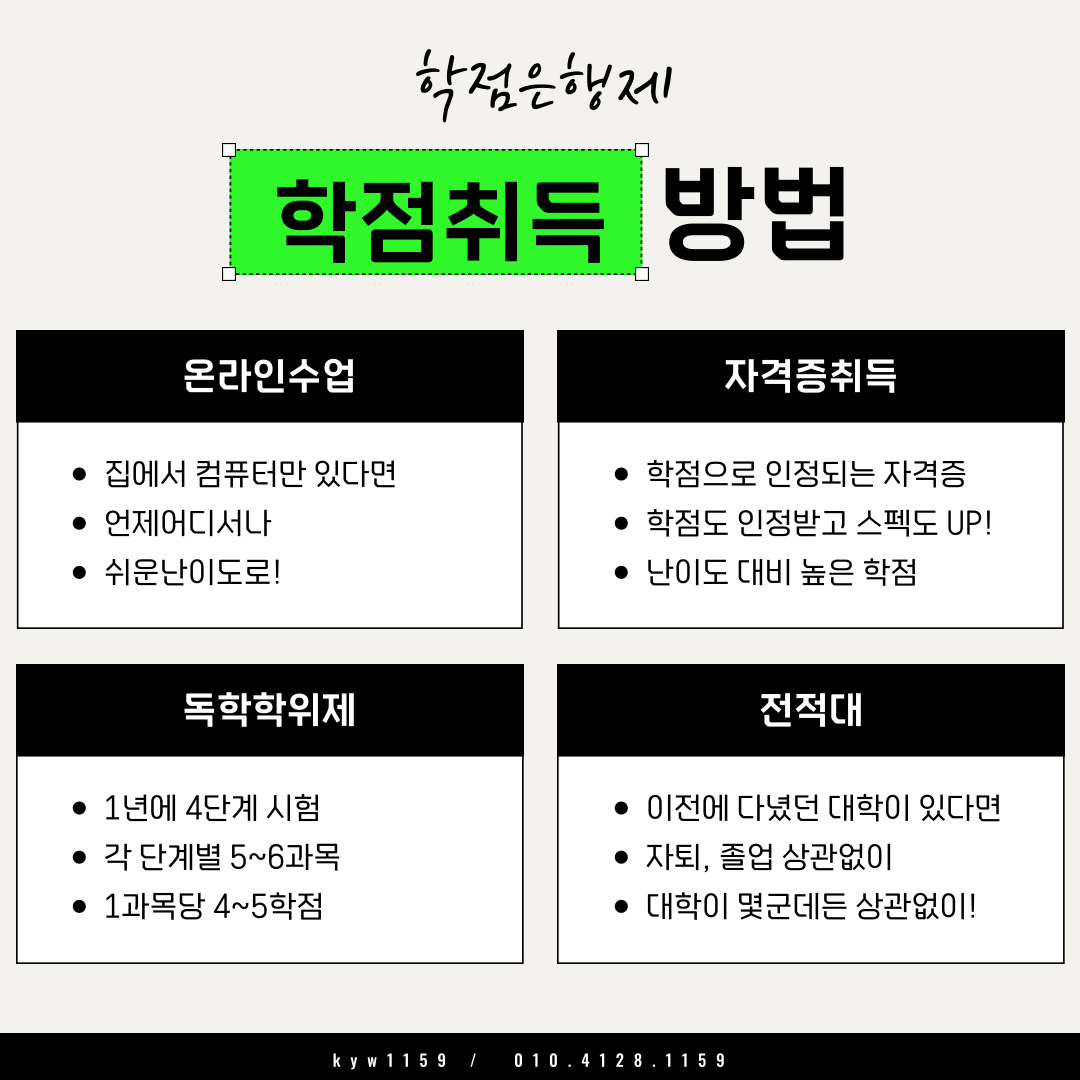 학점은행제

학점취득 방법

온라인수업

• 집에서 컴퓨터만 있다면
• 언제어디서나
• 쉬운난이도로!

자격증취득

• 학점으로 인정되는 자격증
• 학점도 인정받고 스펙도 UP!
• 난이도 대비 높은 학점

독학학위제

• 1년에 4단계 시험
• 각 단계별 5~6과목
• 1과목당 4~5학점

전적대

• 이전에 다녔던 대학이 있다면
• 자퇴, 졸업 상관없이
• 대학이 몇군데든 상관없이!

kyw1159 / 010.4128.1159